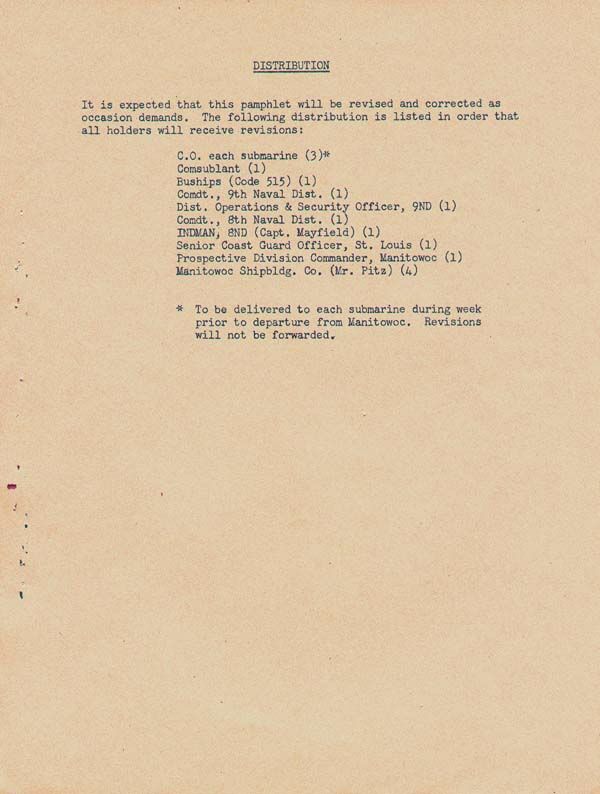 DISTRIBUTION

It is expected that this pamphlet will be revised and corrected as occasion demands. The following distribution is listed in order that all holders will receive revisions:

C.O. each submarine (3)*
Comsublant (1)
Buships (Code 515) (1)
Comdt., 9th Naval Dist. (1)
Dist. Operations & Security Officer, 9ND (1)
Comdt., 8th Naval Dist. (1)
INDMAN, 8ND (Capt. Mayfield) (1)
Senior Coast Guard Officer, St. Louis (1)
Prospective Division Commander, Manitowoc (1)
Manitowoc Shipbldg. Co. (Mr. Pitz) (4)

* To be delivered to each submarine during week prior to departure from Manitowoc. Revisions will not be forwarded.